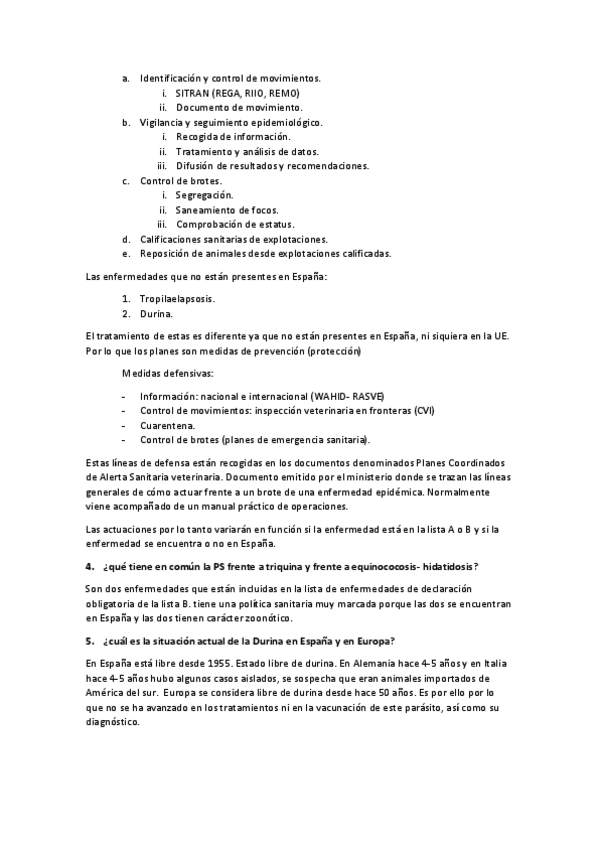 a. Identificación y control de movimientos.
i. SITRAN (REGA, RIIO, REMO)
ii. Documento de movimiento.
b. Vigilancia y seguimiento epidemiológico.
i. Recogida de información.
ii. Tratamiento y análisis de datos.
iii. Difusión de resultados y recomendaciones.
c. Control de brotes.
i. Segregación.
ii. Saneamiento de focos.
iii. Comprobación de estatus.
d. Calificaciones sanitarias de explotaciones.
e. Reposición de animales desde explotaciones calificadas.

Las enfermedades que no están presentes en España:

1. Tropilaelapsosis.
2. Durina.

El tratamiento de estas es diferente ya que no están presentes en España, ni siquiera en la UE. Por lo que los planes son medidas de prevención (protección)

Medidas defensivas:

- Información: nacional e internacional (WAHID- RASVE)
- Control de movimientos: inspección veterinaria en fronteras (CVI)
- Cuarentena.
- Control de brotes (planes de emergencia sanitaria).

Estas líneas de defensa están recogidas en los documentos denominados Planes Coordinados de Alerta Sanitaria veterinaria. Documento emitido por el ministerio donde se trazan las líneas generales de cómo actuar frente a un brote de una enfermedad epidémica. Normalmente viene acompañado de un manual práctico de operaciones.

Las actuaciones por lo tanto variarán en función si la enfermedad está en la lista A o B y si la enfermedad se encuentra o no en España.

4. ¿qué tiene en común la PS frente a triquina y frente a equinococosis- hidatidosis?

Son dos enfermedades que están incluidas en la lista de enfermedades de declaración obligatoria de la lista B. tiene una política sanitaria muy marcada porque las dos se encuentran en España y las dos tienen carácter zoonótico.

5. ¿cuál es la situación actual de la Durina en España y en Europa?

En España está libre desde 1955. Estado libre de durina. En Alemania hace 4-5 años y en Italia hace 4-5 años hubo algunos casos aislados, se sospecha que eran animales importados de América del sur. Europa se considera libre de durina desde hace 50 años. Es por ello por lo que no se ha avanzado en los tratamientos ni en la vacunación de este parásito, así como su diagnóstico.